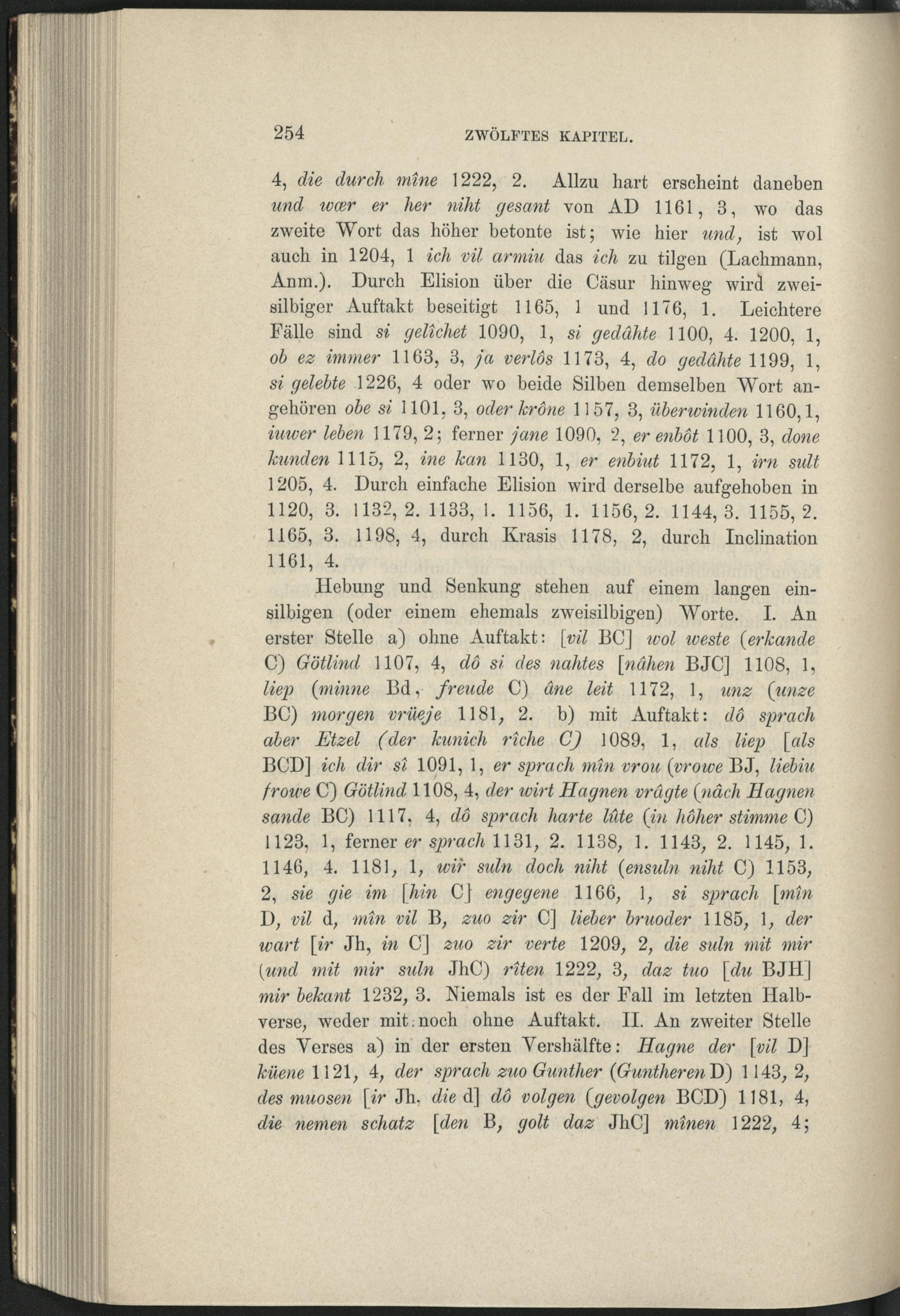 254 ZWÖLFTES KAPITEL.

4, die durch mîne 1222, 2. Allzu hart erscheint daneben und wær er her niht gesant von AD 1161, 3, wo das zweite Wort das höher betonte ist; wie hier und, ist wol auch in 1204, 1 ich vil armiu das ich zu tilgen (Lachmann, Anm.). Durch Elision über die Cäsur hinweg wird zweisilbiger Auftakt beseitigt 1165, 1 und 1176, 1. Leichtere Fälle sind si gelîchet 1090, 1, si gedâhte 1100, 4. 1200, 1, ob ez immer 1163, 3, ja verlôs 1173, 4, do gedâhte 1199, 1, si gelebte 1226, 4 oder wo beide Silben demselben Wort angehören obe si 1101, 3, oder krône 1157, 3, überwinden 1160, 1, iuwer leben 1179, 2; ferner jane 1090, 2, er enbôt 1100, 3, done kunden 1115, 2, ine kan 1130, 1, er enbiut 1172, 1, irn sult 1205, 4. Durch einfache Elision wird derselbe aufgehoben in 1120, 3. 1132, 2. 1133, 1. 1156, 1. 1156, 2. 1144, 3. 1155, 2. 1165, 3. 1198, 4, durch Krasis 1178, 2, durch Inclination 1161, 4.

Hebung und Senkung stehen auf einem langen einsilbigen (oder einem ehemals zweisilbigen) Worte. I. An erster Stelle a) ohne Auftakt: [vil BC] wol weste (erkande C) Götlind 1107, 4, dô si des nahtes [nâhen BJC] 1108, 1, liep (minne Bd, freude C) âne leit 1172, 1, unz (unze BC) morgen vrüeje 1181, 2. b) mit Auftakt: dô sprach aber Etzel (der kunich rîche C) 1089, 1, als liep [als BCD] ich dir sî 1091, 1, er sprach mîn vrou (vrowe BJ, liebiu frowe C) Götlind 1108, 4, der wirt Hagnen vrâgte (nâch Hagnen sande BC) 1117, 4, dô sprach harte lûte (in hôher stimme C) 1123, 1, ferner er sprach 1131, 2. 1138, 1. 1143, 2. 1145, 1. 1146, 4. 1181, 1, wir suln doch niht (ensuln niht C) 1153, 2, sie gie im [hin C] engegene 1166, 1, si sprach [mîn D, vil d, mîn vil B, zuo zir C] lieber bruoder 1185, 1, der wart [ir Jh, in C] zuo zir verte 1209, 2, die suln mit mir (und mit mir suln JhC) rîten 1222, 3, daz tuo [du BJH] mir bekant 1232, 3. Niemals ist es der Fall im letzten Halbverse, weder mit noch ohne Auftakt. II. An zweiter Stelle des Verses a) in der ersten Vershälfte: Hagne der [vil D] küene 1121, 4, der sprach zuo Gunther (Guntheren D) 1143, 2, des muosen [ir Jh, die d] dô volgen (gevolgen BCD) 1181, 4, die nemen schatz [den B, golt daz JhC] mînen 1222, 4;